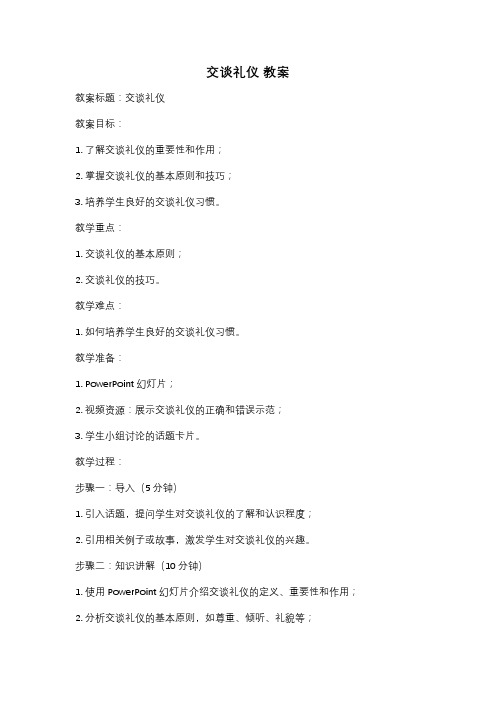 交谈礼仪 教案

教案标题：交谈礼仪

教案目标：

1. 了解交谈礼仪的重要性和作用；

2. 掌握交谈礼仪的基本原则和技巧；

3. 培养学生良好的交谈礼仪习惯。

教学重点：

1. 交谈礼仪的基本原则；

2. 交谈礼仪的技巧。

教学难点：

1. 如何培养学生良好的交谈礼仪习惯。

教学准备：

1. PowerPoint 幻灯片；

2. 视频资源：展示交谈礼仪的正确和错误示范；

3. 学生小组讨论的话题卡片。

教学过程：

步骤一：导入（5 分钟）

1. 引入话题，提问学生对交谈礼仪的了解和认识程度；

2. 引用相关例子或故事，激发学生对交谈礼仪的兴趣。

步骤二：知识讲解（10 分钟）

1. 使用 PowerPoint 幻灯片介绍交谈礼仪的定义、重要性和作用；

2. 分析交谈礼仪的基本原则，如尊重、倾听、礼貌等；